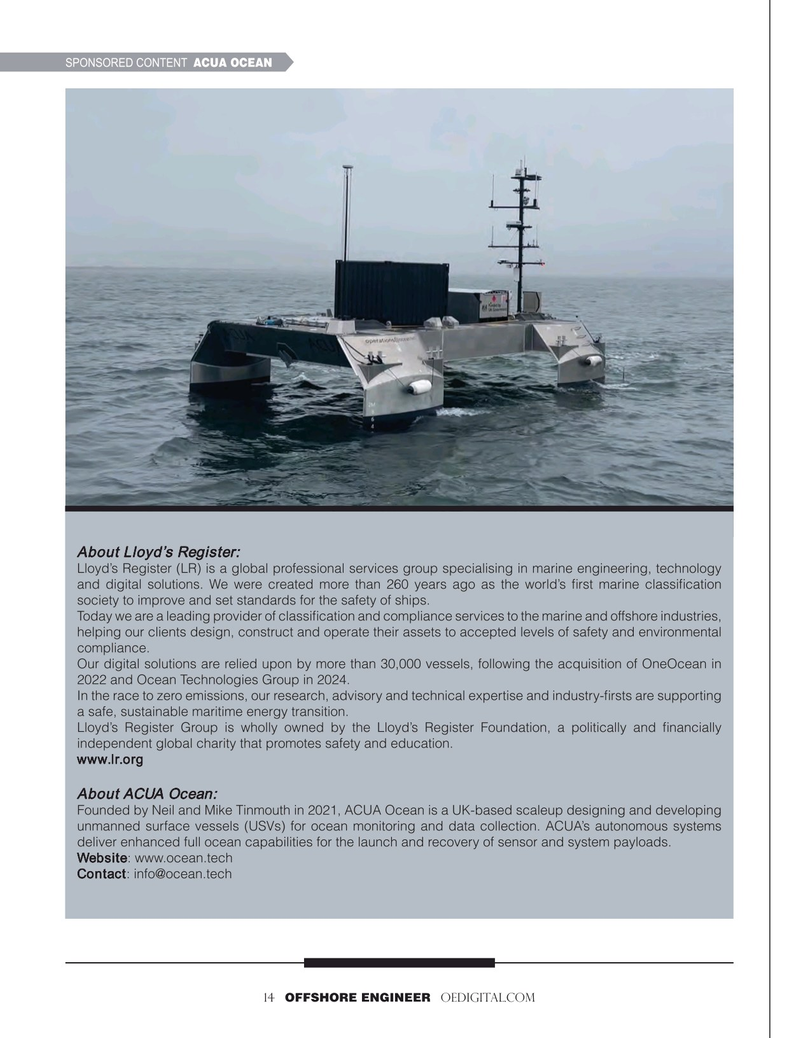 SPONSORED CONTENT ACUA OCEAN

About Lloyd's Register:
Lloyd's Register (LR) is a global professional services group specialising in marine engineering, technology and digital solutions. We were created more than 260 years ago as the world's first marine classification society to improve and set standards for the safety of ships.
Today we are a leading provider of classification and compliance services to the marine and offshore industries, helping our clients design, construct and operate their assets to accepted levels of safety and environmental compliance.
Our digital solutions are relied upon by more than 30,000 vessels, following the acquisition of OneOcean in 2022 and Ocean Technologies Group in 2024.
In the race to zero emissions, our research, advisory and technical expertise and industry-firsts are supporting a safe, sustainable maritime energy transition.
Lloyd's Register Group is wholly owned by the Lloyd's Register Foundation, a politically and financially independent global charity that promotes safety and education.
www.lr.org

About ACUA Ocean:
Founded by Neil and Mike Tinmouth in 2021, ACUA Ocean is a UK-based scaleup designing and developing unmanned surface vessels (USVs) for ocean monitoring and data collection. ACUA's autonomous systems deliver enhanced full ocean capabilities for the launch and recovery of sensor and system payloads.
Website: www.ocean.tech
Contact: info@ocean.tech

14 OFFSHORE ENGINEER OEDIGITAL.COM